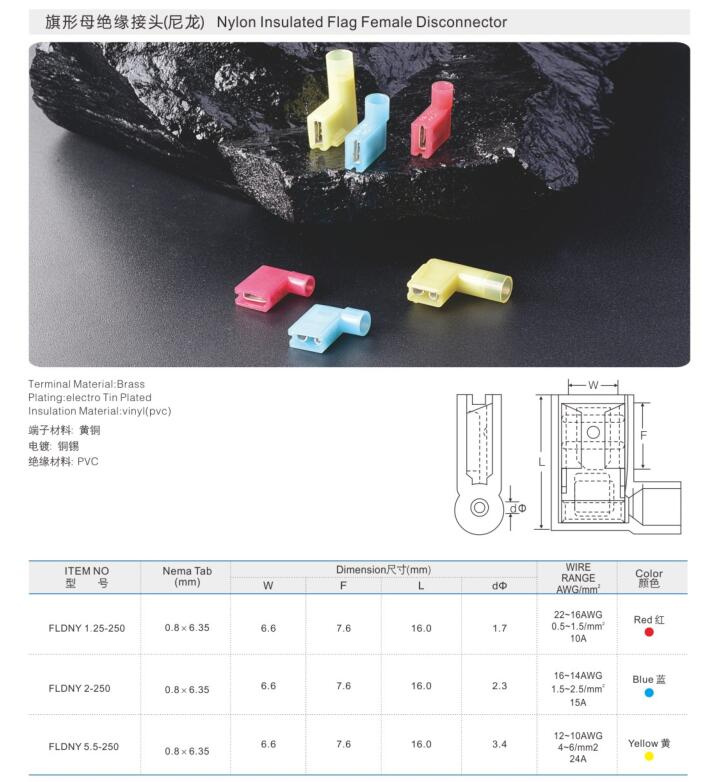 旗形母绝缘接头(尼龙) Nylon Insulated Flag Female Disconnector

Terminal Material:Brass
Plating:electro Tin Plated
Insulation Material:vinyl(pvc)
端子材料: 黄铜
电镀: 铜锡
绝缘材料: PVC

W
F
L
dΦ

| ITEM NO 型 号 | Nema Tab (mm) | Dimension尺寸(mm) W | F | L | dΦ | WIRE RANGE AWG/mm² | Color 颜色 |
|---|---|---|---|---|---|---|---|
| FLDNY 1.25-250 | 0.8×6.35 | 6.6 | 7.6 | 16.0 | 1.7 | 22~16AWG 0.5~1.5/mm² 10A | Red 红 |
| FLDNY 2-250 | 0.8×6.35 | 6.6 | 7.6 | 16.0 | 2.3 | 16~14AWG 1.5~2.5/mm² 15A | Blue 蓝 |
| FLDNY 5.5-250 | 0.8×6.35 | 6.6 | 7.6 | 16.0 | 3.4 | 12~10AWG 4~6/mm2 24A | Yellow 黄 |